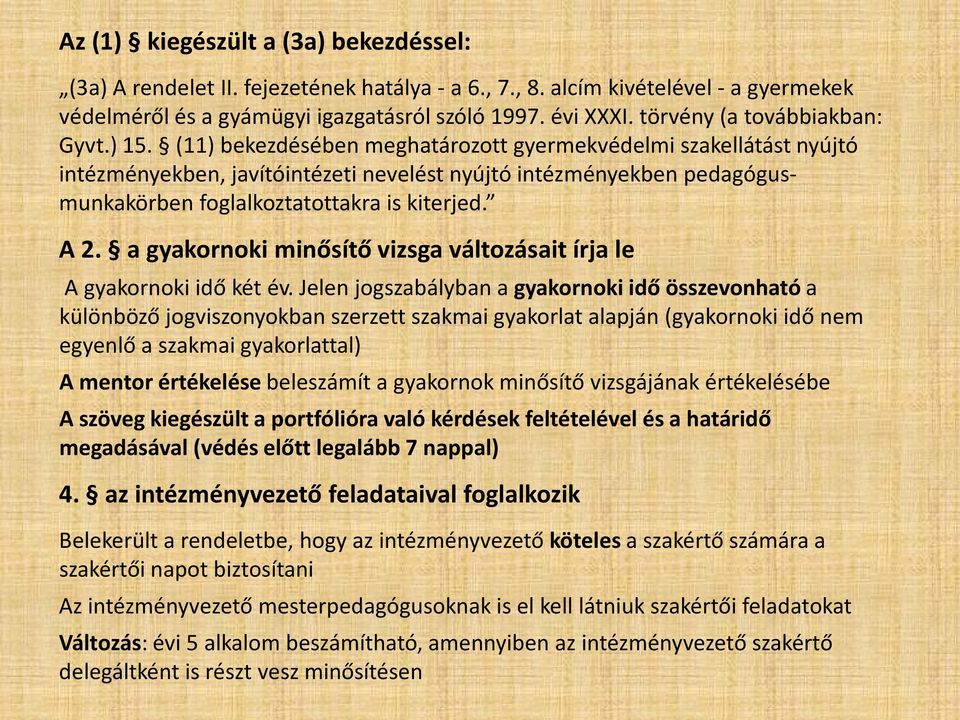 Az (1) § kiegészült a (3a) bekezdéssel:

„(3a) A rendelet II. fejezetének hatálya - a 6., 7., 8. alcím kivételével - a gyermekek védelméről és a gyámügyi igazgatásról szóló 1997. évi XXXI. törvény (a továbbiakban: Gyvt.) 15. § (11) bekezdésében meghatározott gyermekvédelmi szakellátást nyújtó intézményekben, javítóintézeti nevelést nyújtó intézményekben pedagógus-munkakörben foglalkoztatottakra is kiterjed.”

A 2. § a gyakornoki minősítő vizsga változásait írja le

A gyakornoki idő két év. Jelen jogszabályban a gyakornoki idő összevonható a különböző jogviszonyokban szerzett szakmai gyakorlat alapján (gyakornoki idő nem egyenlő a szakmai gyakorlattal)

A mentor értékelése beleszámít a gyakornok minősítő vizsgájának értékelésébe

A szöveg kiegészült a portfólióra való kérdések feltételével és a határidő megadásával (védés előtt legalább 7 nappal)

4. § az intézményvezető feladataival foglalkozik

Belekerült a rendeletbe, hogy az intézményvezető köteles a szakértő számára a szakértői napot biztosítani

Az intézményvezető mesterpedagógusoknak is el kell látniuk szakértői feladatokat

Változás: évi 5 alkalom beszámítható, amennyiben az intézményvezető szakértő delegáltként is részt vesz minősítésen